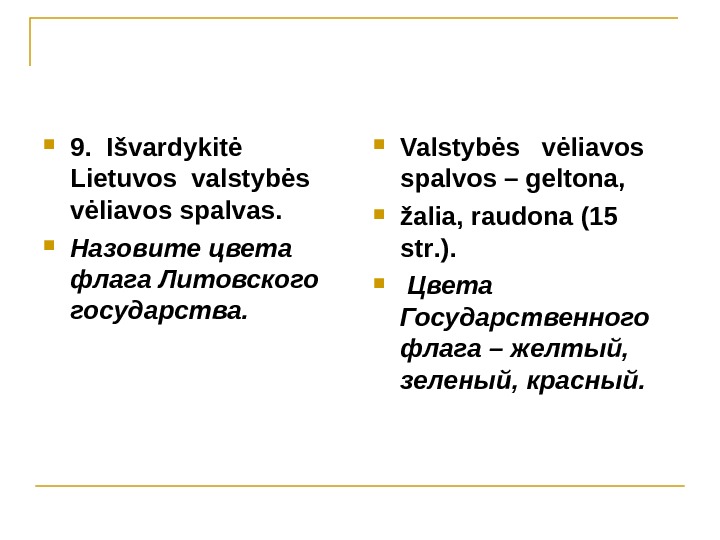 9. Išvardykitė Lietuvos valstybės vėliavos spalvas.

Назовите цвета флага Литовского государства.

Valstybės vėliavos spalvos – geltona,

žalia, raudona (15 str.).

Цвета Государственного флага – желтый, зеленый, красный.